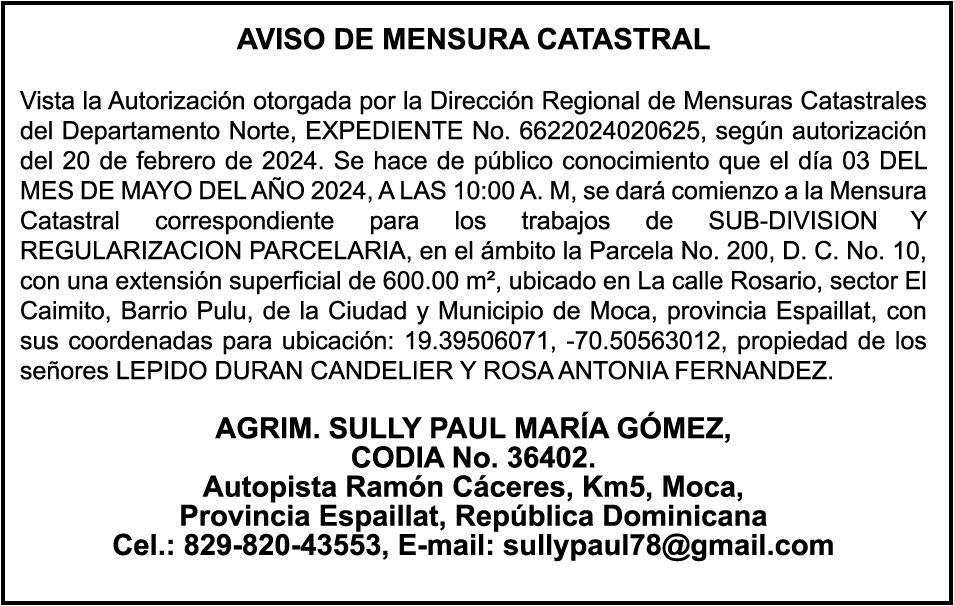 AVISO DE MENSURA CATASTRAL

Vista la Autorización otorgada por la Dirección Regional de Mensuras Catastrales del Departamento Norte, EXPEDIENTE No. 6622024020625, según autorización del 20 de febrero de 2024. Se hace de público conocimiento que el día 03 DEL MES DE MAYO DEL AÑO 2024, A LAS 10:00 A. M, se dará comienzo a la Mensura Catastral correspondiente para los trabajos de SUB-DIVISION Y REGULARIZACION PARCELARIA, en el ámbito la Parcela No. 200, D. C. No. 10, con una extensión superficial de 600.00 m², ubicado en La calle Rosario, sector El Caimito, Barrio Pulu, de la Ciudad y Municipio de Moca, provincia Espaillat, con sus coordenadas para ubicación: 19.39506071, -70.50563012, propiedad de los señores LEPIDO DURAN CANDELIER Y ROSA ANTONIA FERNANDEZ.

AGRIM. SULLY PAUL MARÍA GÓMEZ,
CODIA No. 36402.
Autopista Ramón Cáceres, Km5, Moca,
Provincia Espaillat, República Dominicana
Cel.: 829-820-43553, E-mail: sullypaul78@gmail.com